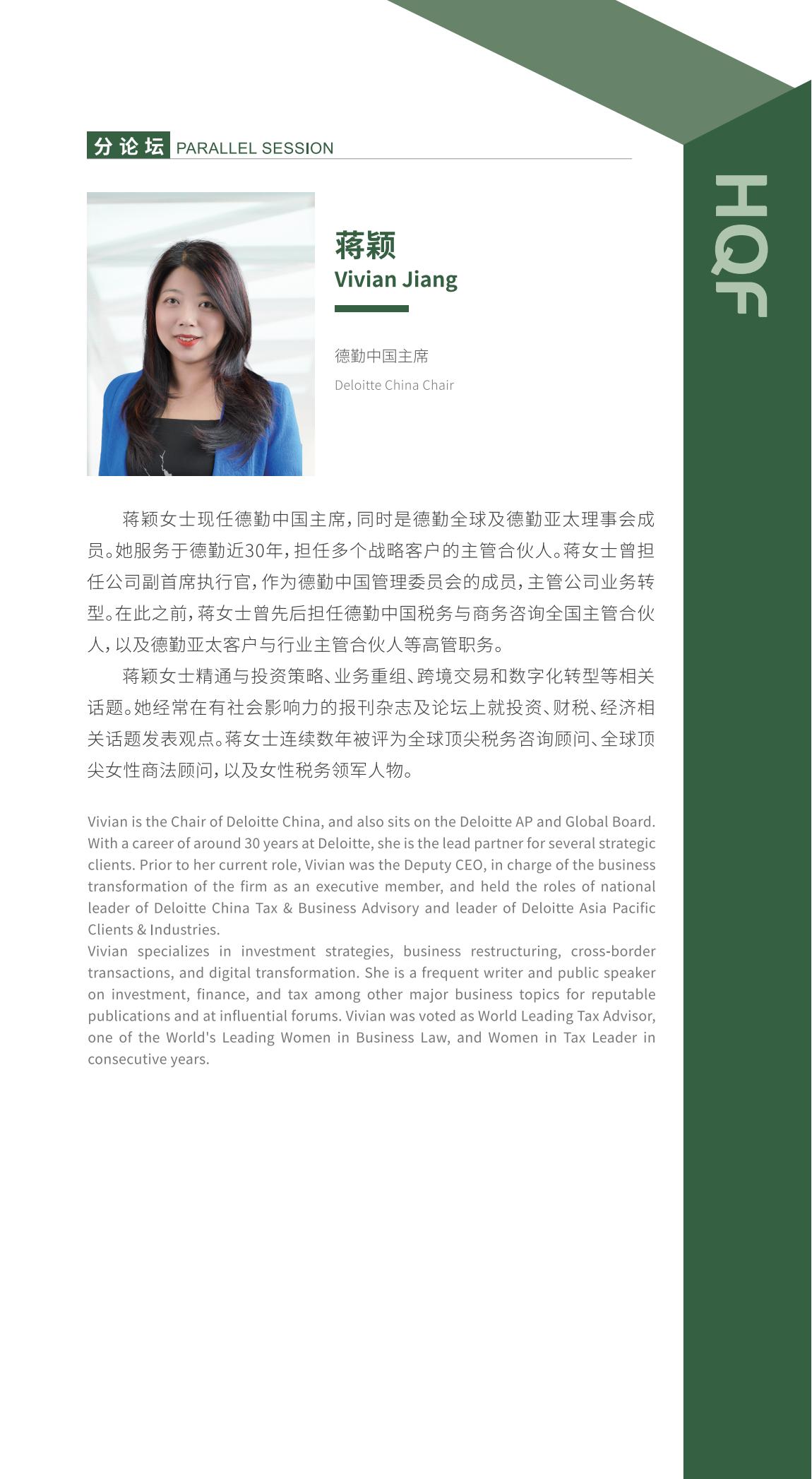 分论坛 PARALLEL SESSION

HQF

蒋颖
Vivian Jiang

德勤中国主席
Deloitte China Chair

蒋颖女士现任德勤中国主席，同时是德勤全球及德勤亚太理事会成员。她服务于德勤近30年，担任多个战略客户的主管合伙人。蒋女士曾担任公司副首席执行官，作为德勤中国管理委员会的成员，主管公司业务转型。在此之前，蒋女士曾先后担任德勤中国税务与商务咨询全国主管合伙人，以及德勤亚太客户与行业主管合伙人等高管职务。

蒋颖女士精通与投资策略、业务重组、跨境交易和数字化转型等相关话题。她经常在有社会影响力的报刊杂志及论坛上就投资、财税、经济相关话题发表观点。蒋女士连续数年被评为全球顶尖税务咨询顾问、全球顶尖女性商法顾问，以及女性税务领军人物。

Vivian is the Chair of Deloitte China, and also sits on the Deloitte AP and Global Board. With a career of around 30 years at Deloitte, she is the lead partner for several strategic clients. Prior to her current role, Vivian was the Deputy CEO, in charge of the business transformation of the firm as an executive member, and held the roles of national leader of Deloitte China Tax & Business Advisory and leader of Deloitte Asia Pacific Clients & Industries.
Vivian specializes in investment strategies, business restructuring, cross-border transactions, and digital transformation. She is a frequent writer and public speaker on investment, finance, and tax among other major business topics for reputable publications and at influential forums. Vivian was voted as World Leading Tax Advisor, one of the World's Leading Women in Business Law, and Women in Tax Leader in consecutive years.